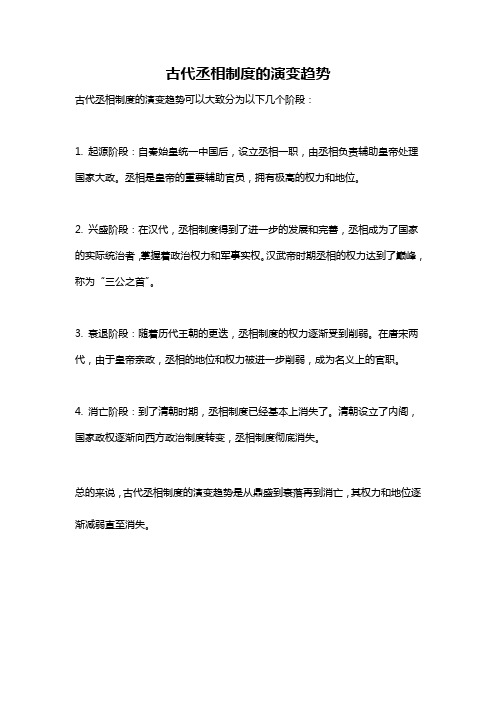 古代丞相制度的演变趋势

古代丞相制度的演变趋势可以大致分为以下几个阶段：

1. 起源阶段：自秦始皇统一中国后，设立丞相一职，由丞相负责辅助皇帝处理国家大政。丞相是皇帝的重要辅助官员，拥有极高的权力和地位。

2. 兴盛阶段：在汉代，丞相制度得到了进一步的发展和完善，丞相成为了国家的实际统治者，掌握着政治权力和军事实权。汉武帝时期丞相的权力达到了巅峰，称为“三公之首”。

3. 衰退阶段：随着历代王朝的更迭，丞相制度的权力逐渐受到削弱。在唐宋两代，由于皇帝亲政，丞相的地位和权力被进一步削弱，成为名义上的官职。

4. 消亡阶段：到了清朝时期，丞相制度已经基本上消失了。清朝设立了内阁，国家政权逐渐向西方政治制度转变，丞相制度彻底消失。

总的来说，古代丞相制度的演变趋势是从鼎盛到衰落再到消亡，其权力和地位逐渐减弱直至消失。